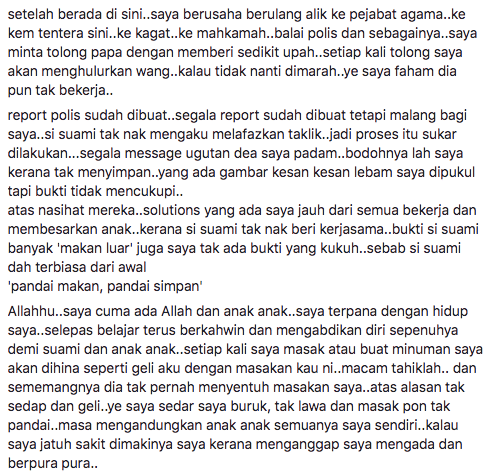 setelah berada di sini..saya berusaha berulang alik ke pejabat agama..ke kem tentera sini..ke kagat..ke mahkamah..balai polis dan sebagainya..saya minta tolong papa dengan memberi sedikit upah..setiap kali tolong saya akan menghulurkan wang..kalau tidak nanti dimarah..ye saya faham dia pun tak bekerja..

report polis sudah dibuat..segala report sudah dibuat tetapi malang bagi saya..si suami tak nak mengaku melafazkan taklik..jadi proses itu sukar dilakukan...segala message ugutan dea saya padam..bodohnya lah saya kerana tak menyimpan..yang ada gambar kesan kesan lebam saya dipukul tapi bukti tidak mencukupi..
atas nasihat mereka..solutions yang ada saya jauh dari semua bekerja dan membesarkan anak..kerana si suami tak nak beri kerjasama..bukti si suami banyak 'makan luar' juga saya tak ada bukti yang kukuh..sebab si suami dah terbiasa dari awal
'pandai makan, pandai simpan'

Allahhu..saya cuma ada Allah dan anak anak..saya terpana dengan hidup saya..selepas belajar terus berkahwin dan mengabdikan diri sepenuhya demi suami dan anak anak..setiap kali saya masak atau buat minuman saya akan dihina seperti geli aku dengan masakan kau ni..macam tahiklah.. dan sememangnya dia tak pernah menyentuh masakan saya..atas alasan tak sedap dan geli..ye saya sedar saya buruk, tak lawa dan masak pon tak pandai..masa mengandungkan anak anak semuanya saya sendiri..kalau saya jatuh sakit dimakinya saya kerana menganggap saya mengada dan berpura pura..